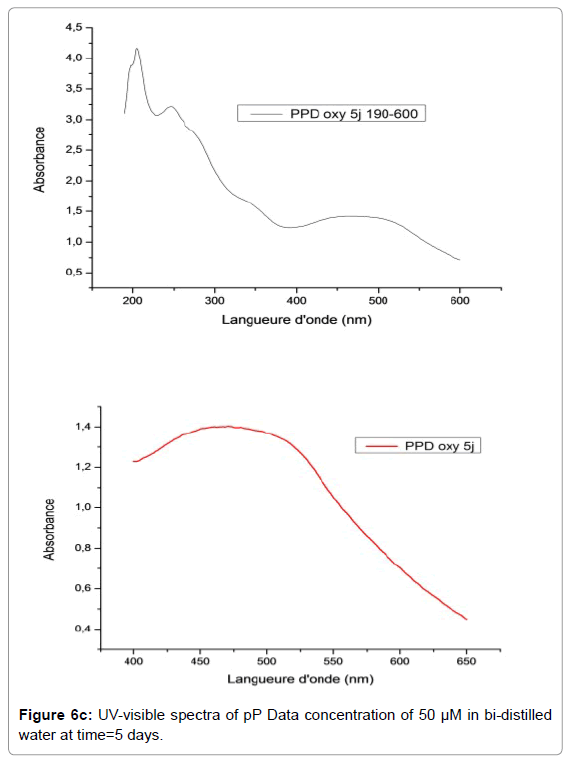 4,5
4,0
3,5
3,0
2,5
2,0
1,5
1,0
0,5
Absorbance
PPD oxy 5j 190-600
200
300
400
500
600
Langueure d'onde (nm)

1,4
1,2
1,0
0,8
0,6
0,4
Absorbance
PPD oxy 5j
400
450
500
550
600
650
Langueure d'onde (nm)

**Figure 6c:** UV-visible spectra of pP Data concentration of 50 µM in bi-distilled water at time=5 days.